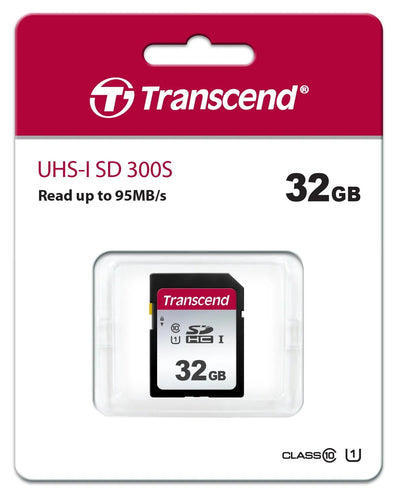 Transcend®

UHS-I SD 300S
Read up to 95MB/s

32GB

Transcend
10
1
SD HC I
32GB

CLASS 10 1